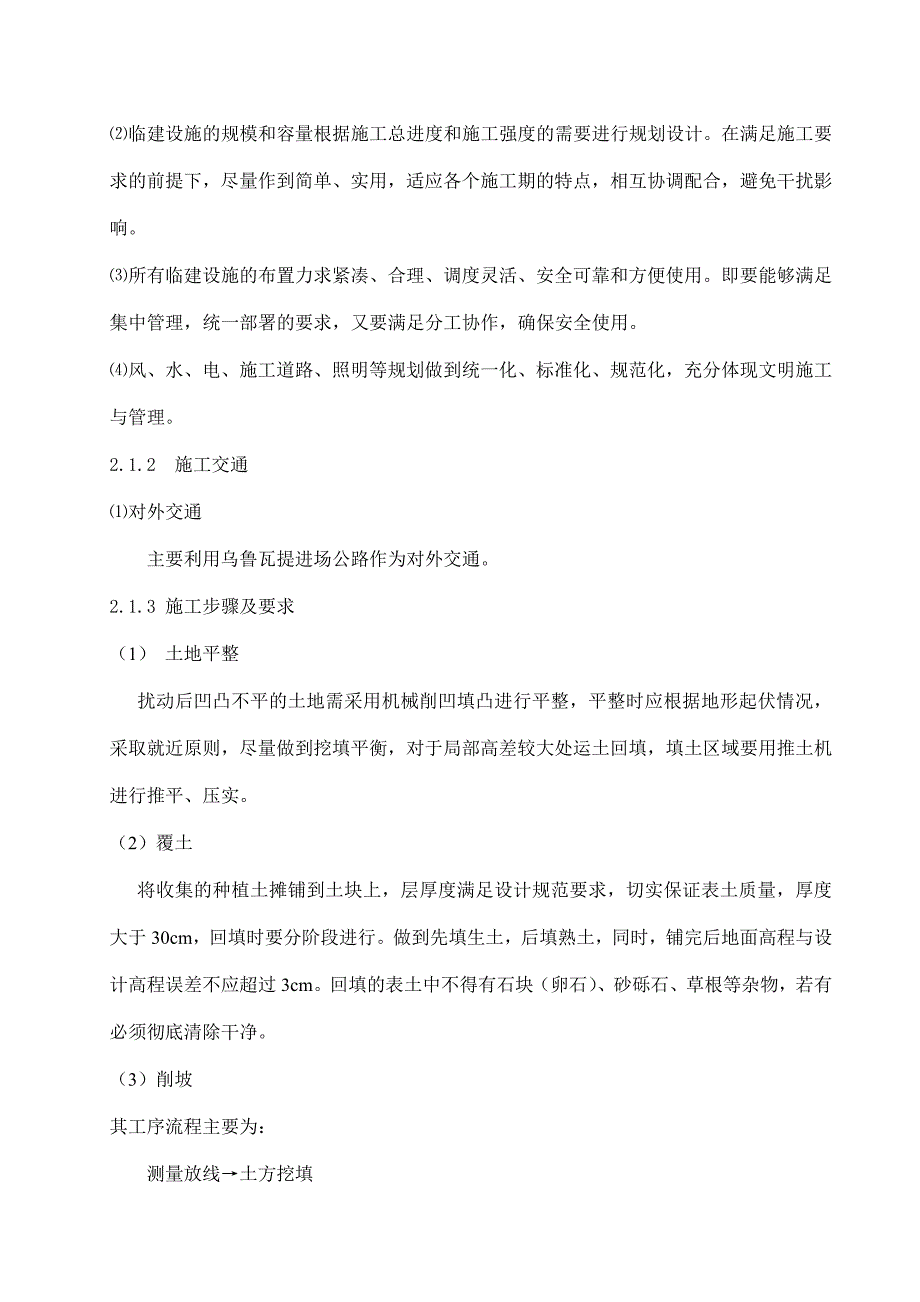 ⑵临建设施的规模和容量根据施工总进度和施工强度的需要进行规划设计。在满足施工要求的前提下，尽量作到简单、实用，适应各个施工期的特点，相互协调配合，避免干扰影响。

⑶所有临建设施的布置力求紧凑、合理、调度灵活、安全可靠和方便使用。即要能够满足集中管理，统一部署的要求，又要满足分工协作，确保安全使用。

⑷风、水、电、施工道路、照明等规划做到统一化、标准化、规范化，充分体现文明施工与管理。

2.1.2　施工交通

⑴对外交通

主要利用乌鲁瓦提进场公路作为对外交通。

2.1.3 施工步骤及要求

（1）　土地平整

扰动后凹凸不平的土地需采用机械削凹填凸进行平整，平整时应根据地形起伏情况，采取就近原则，尽量做到挖填平衡，对于局部高差较大处运土回填，填土区域要用推土机进行推平、压实。

（2）覆土

将收集的种植土摊铺到土块上，层厚度满足设计规范要求，切实保证表土质量，厚度大于 30cm，回填时要分阶段进行。做到先填生土，后填熟土，同时，铺完后地面高程与设计高程误差不应超过 3cm。回填的表土中不得有石块（卵石）、砂砾石、草根等杂物，若有必须彻底清除干净。

（3）削坡

其工序流程主要为：

测量放线→土方挖填